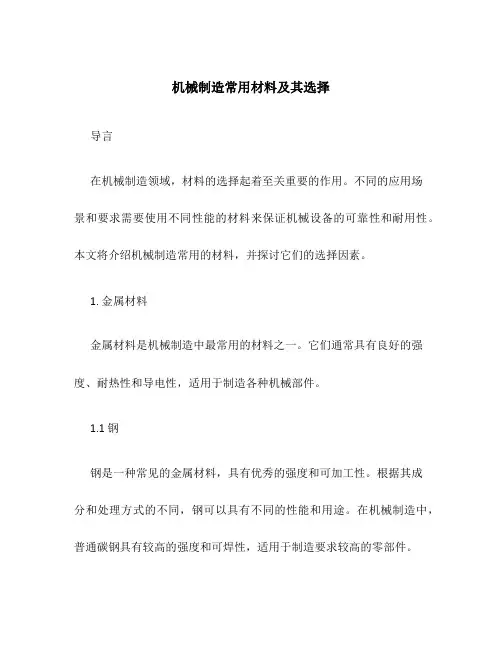 机械制造常用材料及其选择

导言

在机械制造领域，材料的选择起着至关重要的作用。不同的应用场景和要求需要使用不同性能的材料来保证机械设备的可靠性和耐用性。本文将介绍机械制造常用的材料，并探讨它们的选择因素。

1. 金属材料

金属材料是机械制造中最常用的材料之一。它们通常具有良好的强度、耐热性和导电性，适用于制造各种机械部件。

1.1 钢

钢是一种常见的金属材料，具有优秀的强度和可加工性。根据其成分和处理方式的不同，钢可以具有不同的性能和用途。在机械制造中，普通碳钢具有较高的强度和可焊性，适用于制造要求较高的零部件。